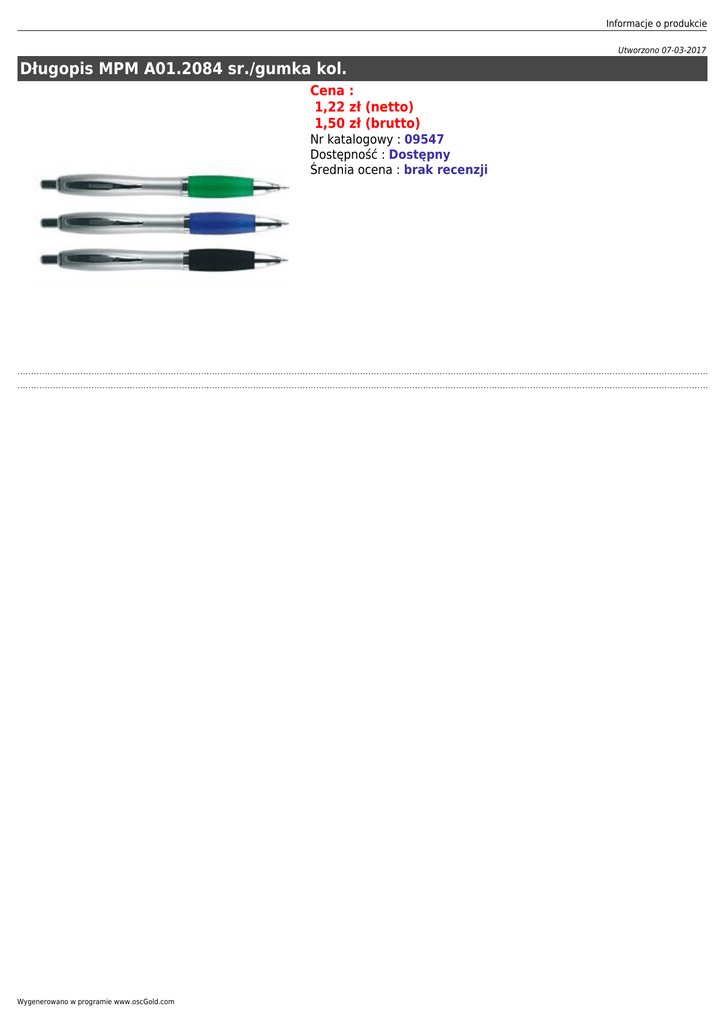 Informacje o produkcie

Utworzono 07-03-2017

Długopis MPM A01.2084 sr./gumka kol.

Cena :
1,22 zł (netto)
1,50 zł (brutto)
Nr katalogowy : 09547
Dostępność : Dostępny
Średnia ocena : brak recenzji

Wygenerowano w programie www.oscGold.com